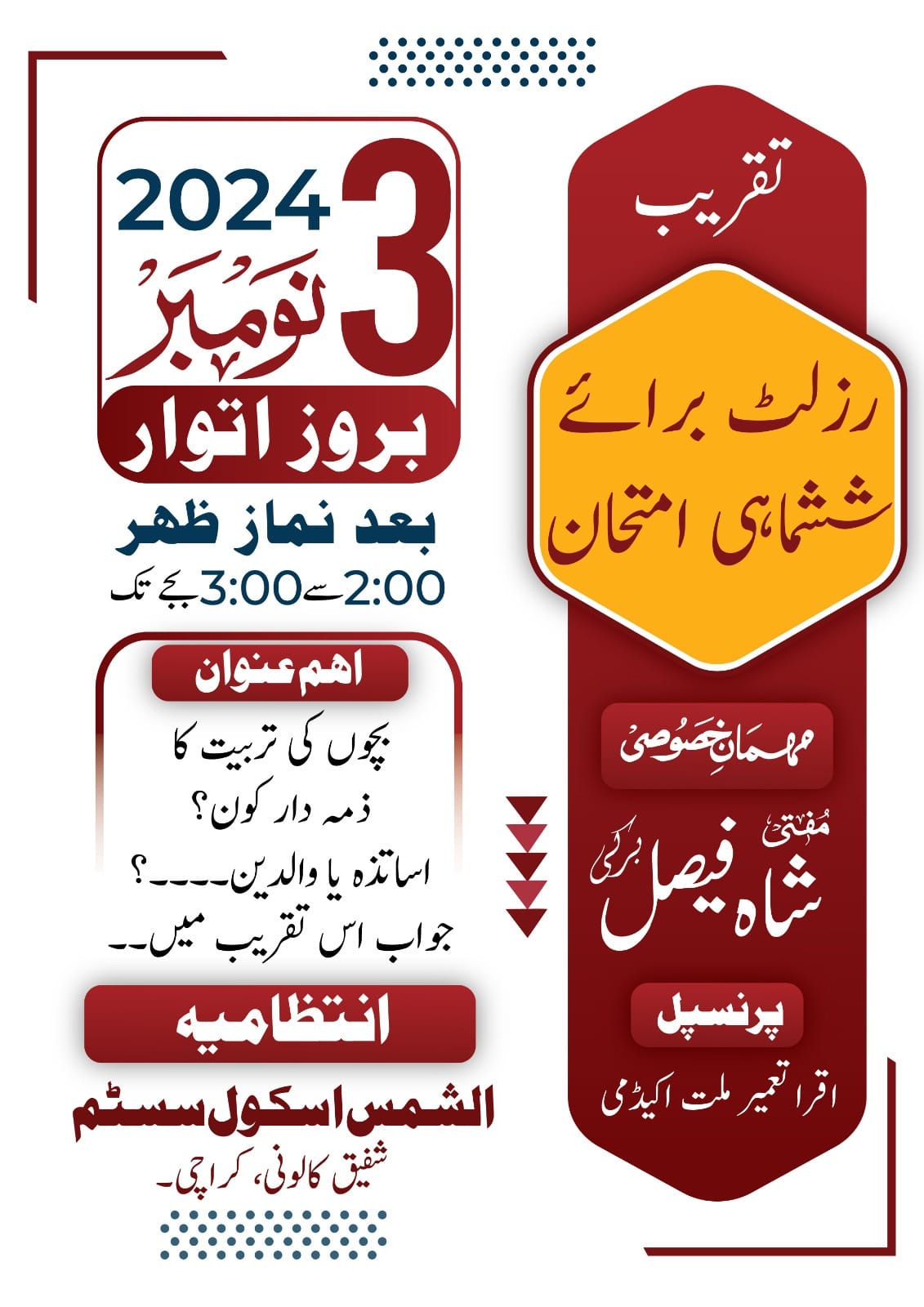 تقریب

رزلٹ برائے
ششماہی امتحان

مہمانِ خصوصی

مُفتی
شاہ فیصل برکی

پرنسپل

اقرا تعمیر ملت اکیڈمی

3 نومبر 2024

بروز اتوار

بعد نماز ظہر

2:00 سے 3:00 بجے تک

اہم عنوان

بچوں کی تربیت کا
ذمہ دار کون؟
اساتذہ یا والدین۔۔۔۔؟
جواب اس تقریب میں۔۔

انتظامیہ

الشمس اسکول سسٹم

شفیق کالونی، کراچی۔